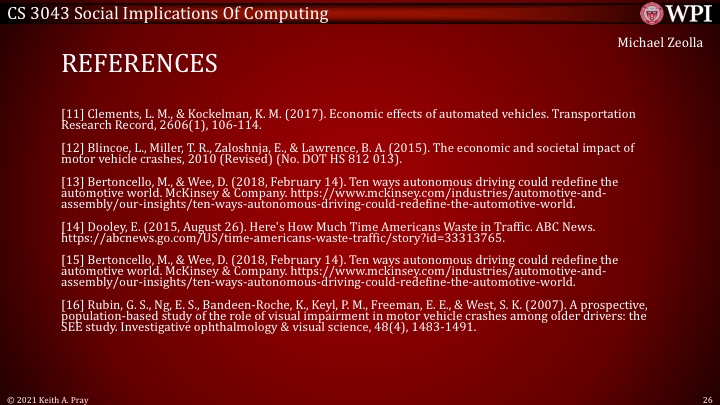 CS 3043 Social Implications Of Computing

WPI

Michael Zeolla

REFERENCES

[11] Clements, L. M., & Kockelman, K. M. (2017). Economic effects of automated vehicles. Transportation Research Record, 2606(1), 106-114.

[12] Blincoe, L., Miller, T. R., Zaloshnja, E., & Lawrence, B. A. (2015). The economic and societal impact of motor vehicle crashes, 2010 (Revised) (No. DOT HS 812 013).

[13] Bertoncello, M., & Wee, D. (2018, February 14). Ten ways autonomous driving could redefine the automotive world. McKinsey & Company. https://www.mckinsey.com/industries/automotive-and-assembly/our-insights/ten-ways-autonomous-driving-could-redefine-the-automotive-world.

[14] Dooley, E. (2015, August 26). Here's How Much Time Americans Waste in Traffic. ABC News. https://abcnews.go.com/US/time-americans-waste-traffic/story?id=33313765.

[15] Bertoncello, M., & Wee, D. (2018, February 14). Ten ways autonomous driving could redefine the automotive world. McKinsey & Company. https://www.mckinsey.com/industries/automotive-and-assembly/our-insights/ten-ways-autonomous-driving-could-redefine-the-automotive-world.

[16] Rubin, G. S., Ng, E. S., Bandeen-Roche, K., Keyl, P. M., Freeman, E. E., & West, S. K. (2007). A prospective, population-based study of the role of visual impairment in motor vehicle crashes among older drivers: the SEE study. Investigative ophthalmology & visual science, 48(4), 1483-1491.

© 2021 Keith A. Pray

26